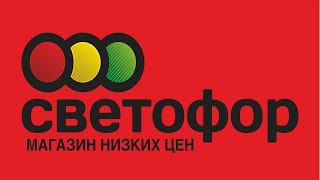 светофор
МАГАЗИН НИЗКИХ ЦЕН